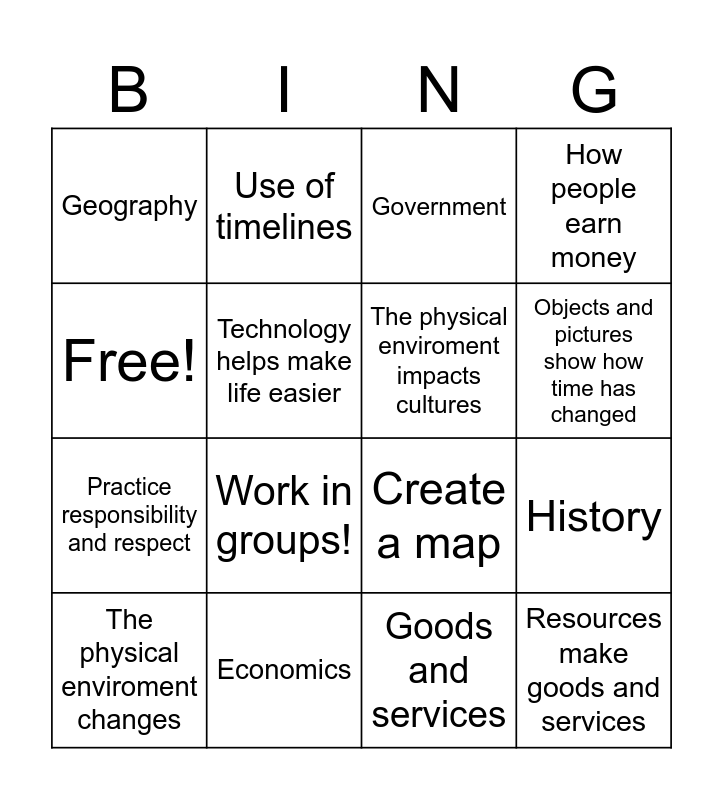 | B | I | N | G |
|---|---|---|---|
| Geography | Use of timelines | Government | How people earn money |
| Free! | Technology helps make life easier | The physical enviroment impacts cultures | Objects and pictures show how time has changed |
| Practice responsibility and respect | Work in groups! | Create a map | History |
| The physical enviroment changes | Economics | Goods and services | Resources make goods and services |